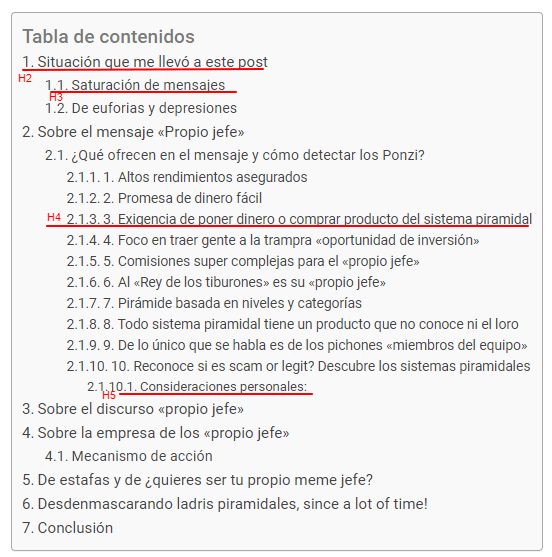 Tabla de contenidos

1. Situación que me llevó a este post
H2
1.1. Saturación de mensajes
H3
1.2. De euforias y depresiones
2. Sobre el mensaje «Propio jefe»
2.1. ¿Qué ofrecen en el mensaje y cómo detectar los Ponzi?
2.1.1. 1. Altos rendimientos asegurados
2.1.2. 2. Promesa de dinero fácil
H4
2.1.3. 3. Exigencia de poner dinero o comprar producto del sistema piramidal
2.1.4. 4. Foco en traer gente a la trampra «oportunidad de inversión»
2.1.5. 5. Comisiones super complejas para el «propio jefe»
2.1.6. 6. Al «Rey de los tiburones» es su «propio jefe»
2.1.7. 7. Pirámide basada en niveles y categorías
2.1.8. 8. Todo sistema piramidal tiene un producto que no conoce ni el loro
2.1.9. 9. De lo único que se habla es de los pichones «miembros del equipo»
2.1.10. 10. Reconoce si es scam or legit? Descubre los sistemas piramidales
2.1.10.1. Consideraciones personales:
H5
3. Sobre el discurso «propio jefe»
4. Sobre la empresa de los «propio jefe»
4.1. Mecanismo de acción
5. De estafas y de ¿quieres ser tu propio meme jefe?
6. Desdenmascarando ladris piramidales, since a lot of time!
7. Conclusión